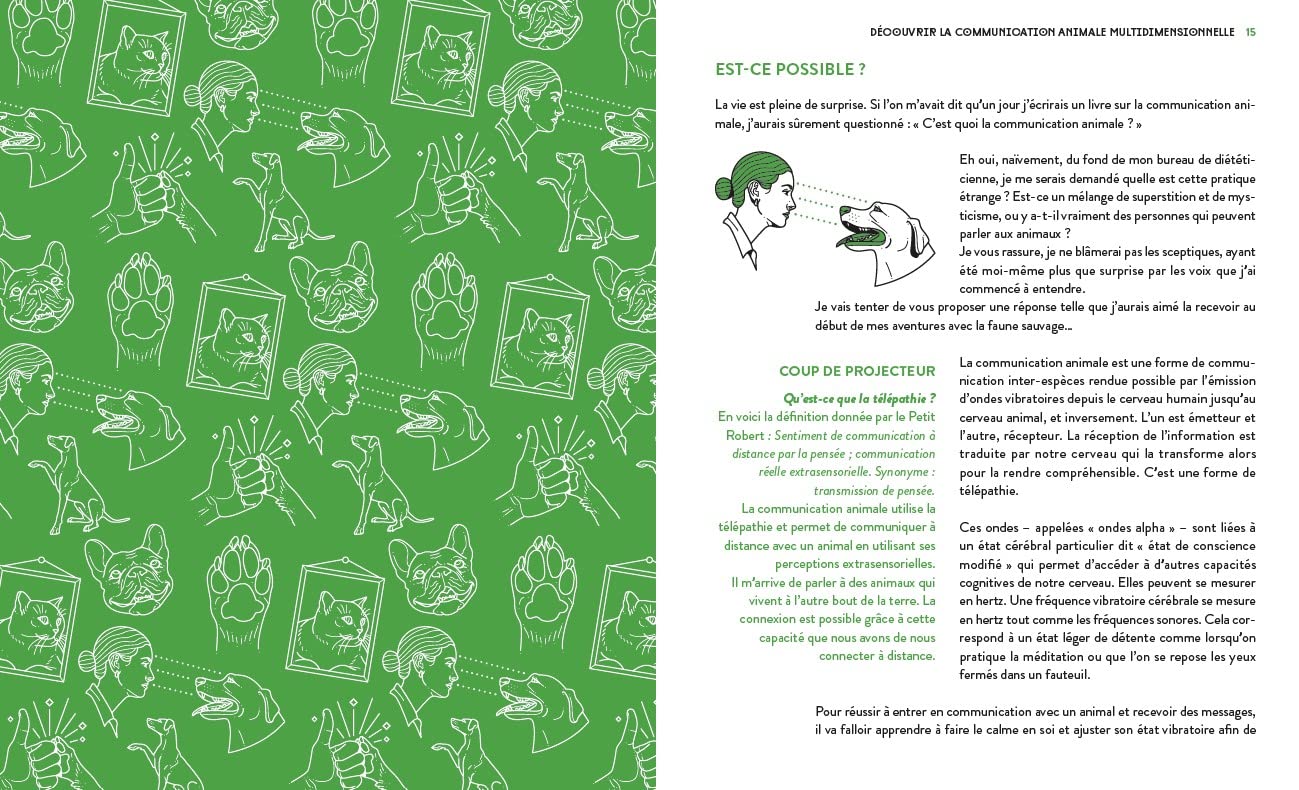 DÉCOUVRIR LA COMMUNICATION ANIMALE MULTIDIMENSIONNELLE 15

EST-CE POSSIBLE ?

La vie est pleine de surprise. Si l'on m'avait dit qu'un jour j'écrirais un livre sur la communication animale, j'aurais sûrement questionné : « C'est quoi la communication animale ? »

Eh oui, naïvement, du fond de mon bureau de diététicienne, je me serais demandé quelle est cette pratique étrange ? Est-ce un mélange de superstition et de mysticisme, ou y a-t-il vraiment des personnes qui peuvent parler aux animaux ?
Je vous rassure, je ne blâmerai pas les sceptiques, ayant été moi-même plus que surprise par les voix que j'ai commencé à entendre.
Je vais tenter de vous proposer une réponse telle que j'aurais aimé la recevoir au début de mes aventures avec la faune sauvage…

COUP DE PROJECTEUR

Qu'est-ce que la télépathie ?
En voici la définition donnée par le Petit Robert : Sentiment de communication à distance par la pensée ; communication réelle extrasensorielle. Synonyme : transmission de pensée.
La communication animale utilise la télépathie et permet de communiquer à distance avec un animal en utilisant ses perceptions extrasensorielles.
Il m'arrive de parler à des animaux qui vivent à l'autre bout de la terre. La connexion est possible grâce à cette capacité que nous avons de nous connecter à distance.

La communication animale est une forme de communication inter-espèces rendue possible par l'émission d'ondes vibratoires depuis le cerveau humain jusqu'au cerveau animal, et inversement. L'un est émetteur et l'autre, récepteur. La réception de l'information est traduite par notre cerveau qui la transforme alors pour la rendre compréhensible. C'est une forme de télépathie.

Ces ondes – appelées « ondes alpha » – sont liées à un état cérébral particulier dit « état de conscience modifié » qui permet d'accéder à d'autres capacités cognitives de notre cerveau. Elles peuvent se mesurer en hertz. Une fréquence vibratoire cérébrale se mesure en hertz tout comme les fréquences sonores. Cela correspond à un état léger de détente comme lorsqu'on pratique la méditation ou que l'on se repose les yeux fermés dans un fauteuil.

Pour réussir à entrer en communication avec un animal et recevoir des messages, il va falloir apprendre à faire le calme en soi et ajuster son état vibratoire afin de